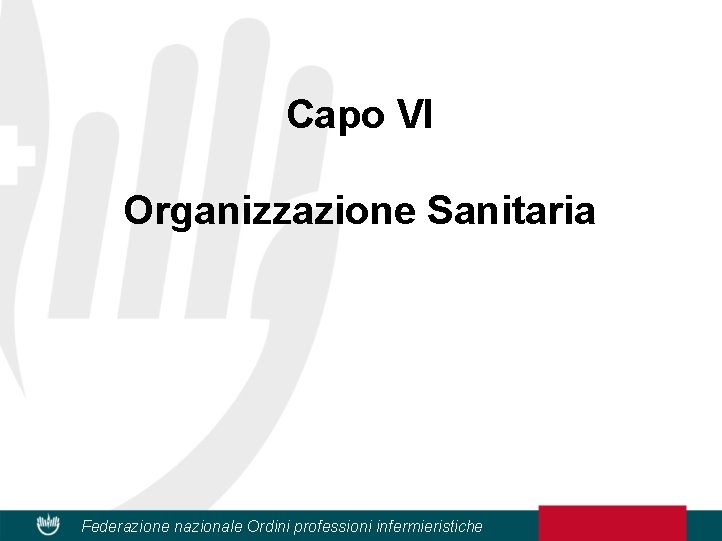 Capo VI

Organizzazione Sanitaria

Federazione nazionale Ordini professioni infermieristiche